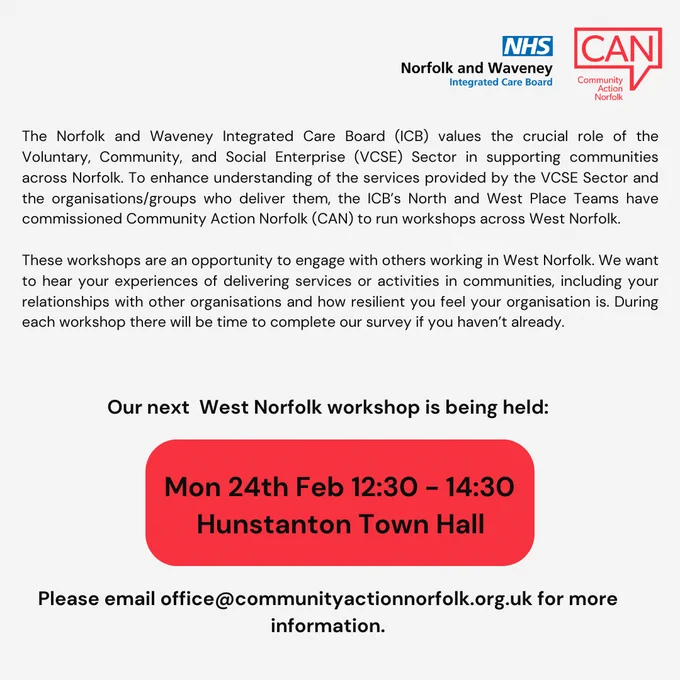 NHS
Norfolk and Waveney
Integrated Care Board

CAN
Community Action Norfolk

The Norfolk and Waveney Integrated Care Board (ICB) values the crucial role of the Voluntary, Community, and Social Enterprise (VCSE) Sector in supporting communities across Norfolk. To enhance understanding of the services provided by the VCSE Sector and the organisations/groups who deliver them, the ICB's North and West Place Teams have commissioned Community Action Norfolk (CAN) to run workshops across West Norfolk.

These workshops are an opportunity to engage with others working in West Norfolk. We want to hear your experiences of delivering services or activities in communities, including your relationships with other organisations and how resilient you feel your organisation is. During each workshop there will be time to complete our survey if you haven't already.

Our next West Norfolk workshop is being held:

Mon 24th Feb 12:30 - 14:30
Hunstanton Town Hall

Please email office@communityactionnorfolk.org.uk for more information.